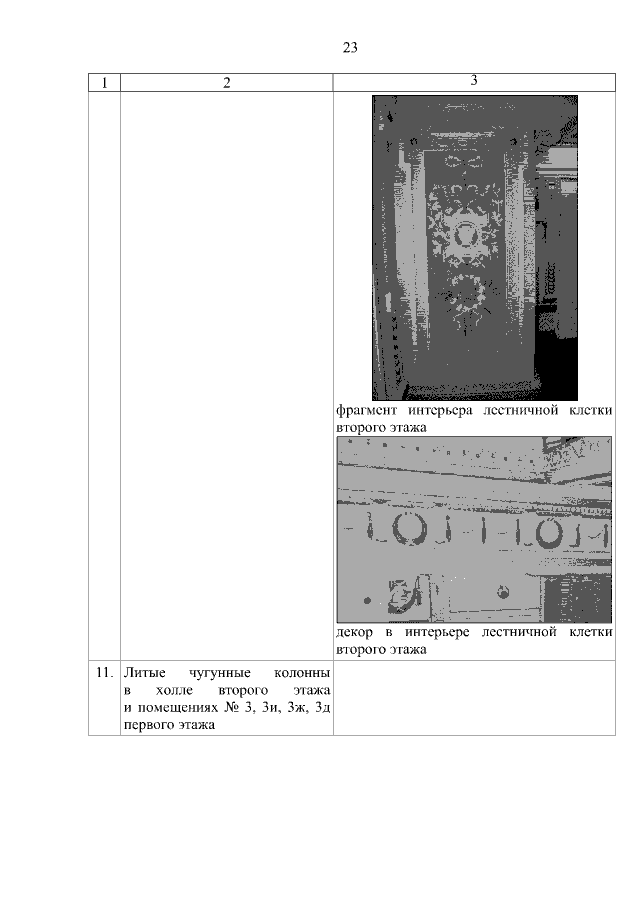 23

| 1 | 2 | 3 |
|---|---|---|
|  |  | фрагмент интерьера лестничной клетки второго этажа декор в интерьере лестничной клетки второго этажа |
| 11. | Литые чугунные колонны в холле второго этажа и помещениях № 3, 3и, 3ж, 3д первого этажа |  |